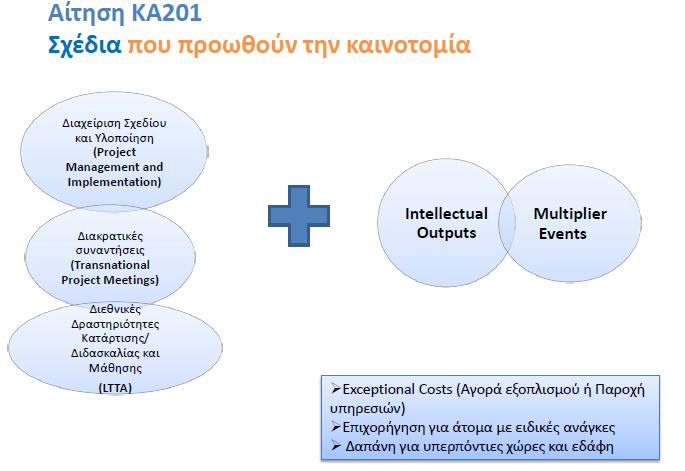 Αίτηση ΚΑ201
Σχέδια που προωθούν την καινοτομία

Διαχείριση Σχεδίου και Υλοποίηση (Project Management and Implementation)

Διακρατικές συναντήσεις (Transnational Project Meetings)

Διεθνικές Δραστηριότητες Κατάρτισης/ Διδασκαλίας και Μάθησης (LTTA)

Intellectual Outputs

Multiplier Events

➢Exceptional Costs (Αγορά εξοπλισμού ή Παροχή υπηρεσιών)
➢Επιχορήγηση για άτομα με ειδικές ανάγκες
➢ Δαπάνη για υπερπόντιες χώρες και εδάφη